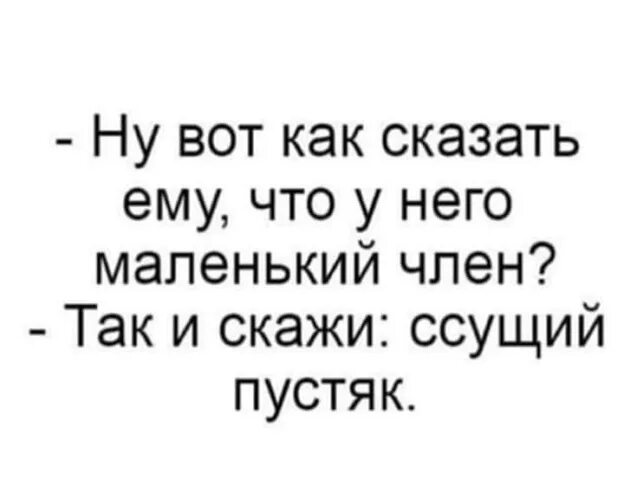 - Ну вот как сказать ему, что у него маленький член?
- Так и скажи: ссущий пустяк.